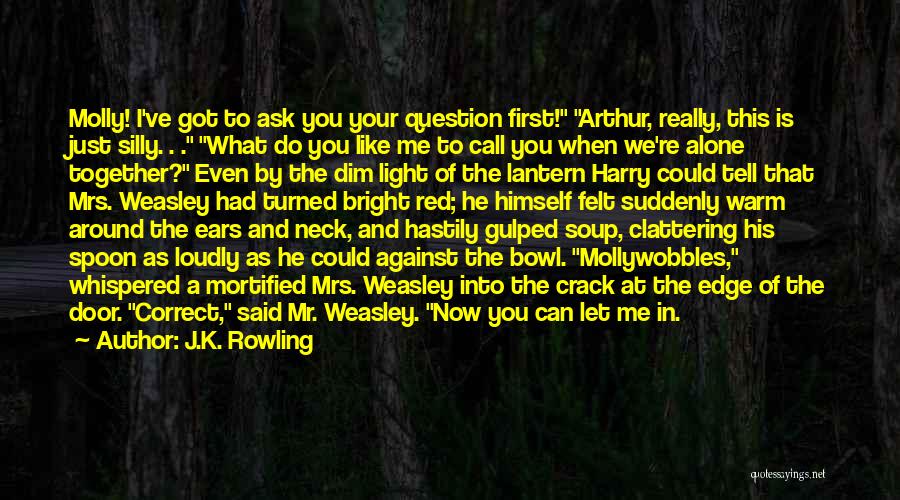 Molly! I've got to ask you your question first!" "Arthur, really, this is just silly. . ." "What do you like me to call you when we're alone together?" Even by the dim light of the lantern Harry could tell that Mrs. Weasley had turned bright red; he himself felt suddenly warm around the ears and neck, and hastily gulped soup, clattering his spoon as loudly as he could against the bowl. "Mollywobbles," whispered a mortified Mrs. Weasley into the crack at the edge of the door. "Correct," said Mr. Weasley. "Now you can let me in.

Author: J.K. Rowling

quotessayings.net